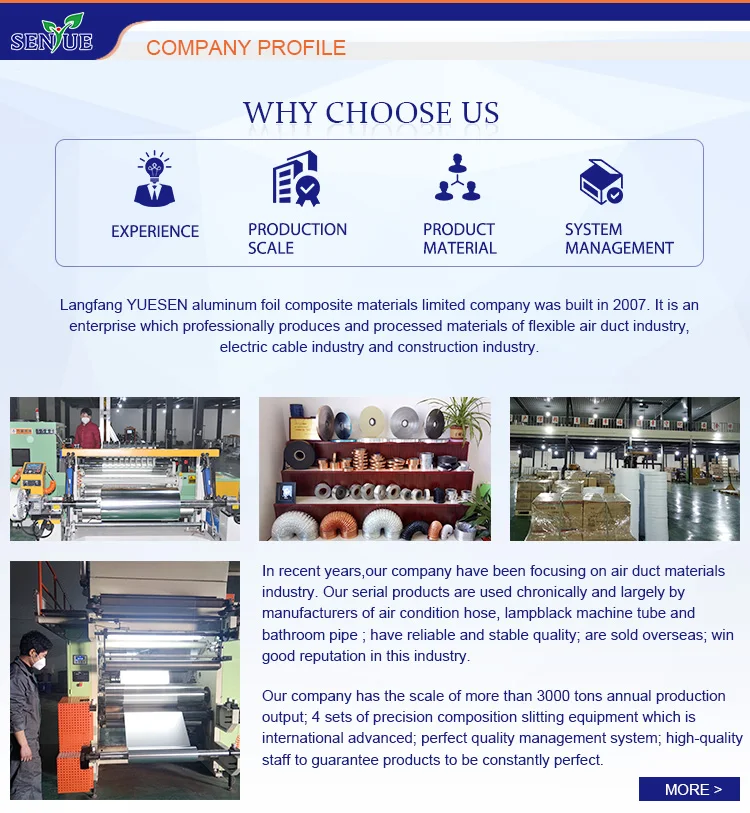 SENYUE

COMPANY PROFILE

WHY CHOOSE US

EXPERIENCE

PRODUCTION SCALE

PRODUCT MATERIAL

SYSTEM MANAGEMENT

Langfang YUESEN aluminum foil composite materials limited company was built in 2007. It is an enterprise which professionally produces and processed materials of flexible air duct industry, electric cable industry and construction industry.

In recent years,our company have been focusing on air duct materials industry. Our serial products are used chronically and largely by manufacturers of air condition hose, lampblack machine tube and bathroom pipe ; have reliable and stable quality; are sold overseas; win good reputation in this industry.

Our company has the scale of more than 3000 tons annual production output; 4 sets of precision composition slitting equipment which is international advanced; perfect quality management system; high-quality staff to guarantee products to be constantly perfect.

MORE >